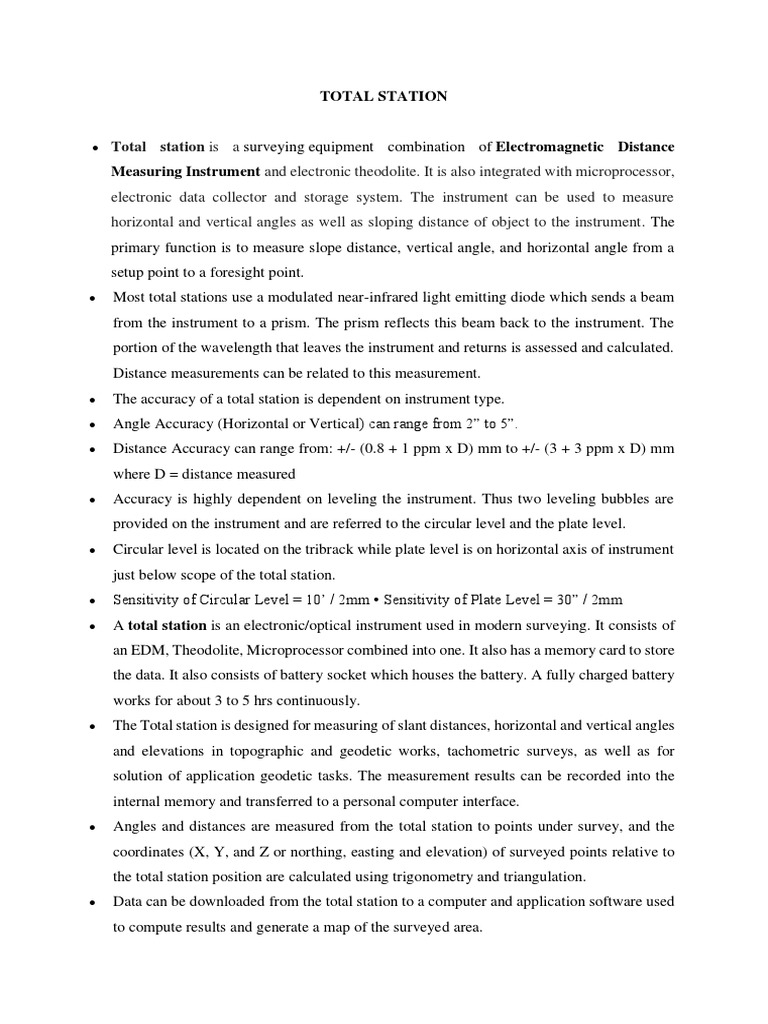 TOTAL STATION

• Total station is a surveying equipment combination of Electromagnetic Distance Measuring Instrument and electronic theodolite. It is also integrated with microprocessor, electronic data collector and storage system. The instrument can be used to measure horizontal and vertical angles as well as sloping distance of object to the instrument. The primary function is to measure slope distance, vertical angle, and horizontal angle from a setup point to a foresight point.

• Most total stations use a modulated near-infrared light emitting diode which sends a beam from the instrument to a prism. The prism reflects this beam back to the instrument. The portion of the wavelength that leaves the instrument and returns is assessed and calculated. Distance measurements can be related to this measurement.

• The accuracy of a total station is dependent on instrument type.

• Angle Accuracy (Horizontal or Vertical) can range from 2" to 5".

• Distance Accuracy can range from: +/- (0.8 + 1 ppm x D) mm to +/- (3 + 3 ppm x D) mm where D = distance measured

• Accuracy is highly dependent on leveling the instrument. Thus two leveling bubbles are provided on the instrument and are referred to the circular level and the plate level.

• Circular level is located on the tribrack while plate level is on horizontal axis of instrument just below scope of the total station.

• Sensitivity of Circular Level = 10' / 2mm • Sensitivity of Plate Level = 30" / 2mm

• A total station is an electronic/optical instrument used in modern surveying. It consists of an EDM, Theodolite, Microprocessor combined into one. It also has a memory card to store the data. It also consists of battery socket which houses the battery. A fully charged battery works for about 3 to 5 hrs continuously.

• The Total station is designed for measuring of slant distances, horizontal and vertical angles and elevations in topographic and geodetic works, tachometric surveys, as well as for solution of application geodetic tasks. The measurement results can be recorded into the internal memory and transferred to a personal computer interface.

• Angles and distances are measured from the total station to points under survey, and the coordinates (X, Y, and Z or northing, easting and elevation) of surveyed points relative to the total station position are calculated using trigonometry and triangulation.

• Data can be downloaded from the total station to a computer and application software used to compute results and generate a map of the surveyed area.